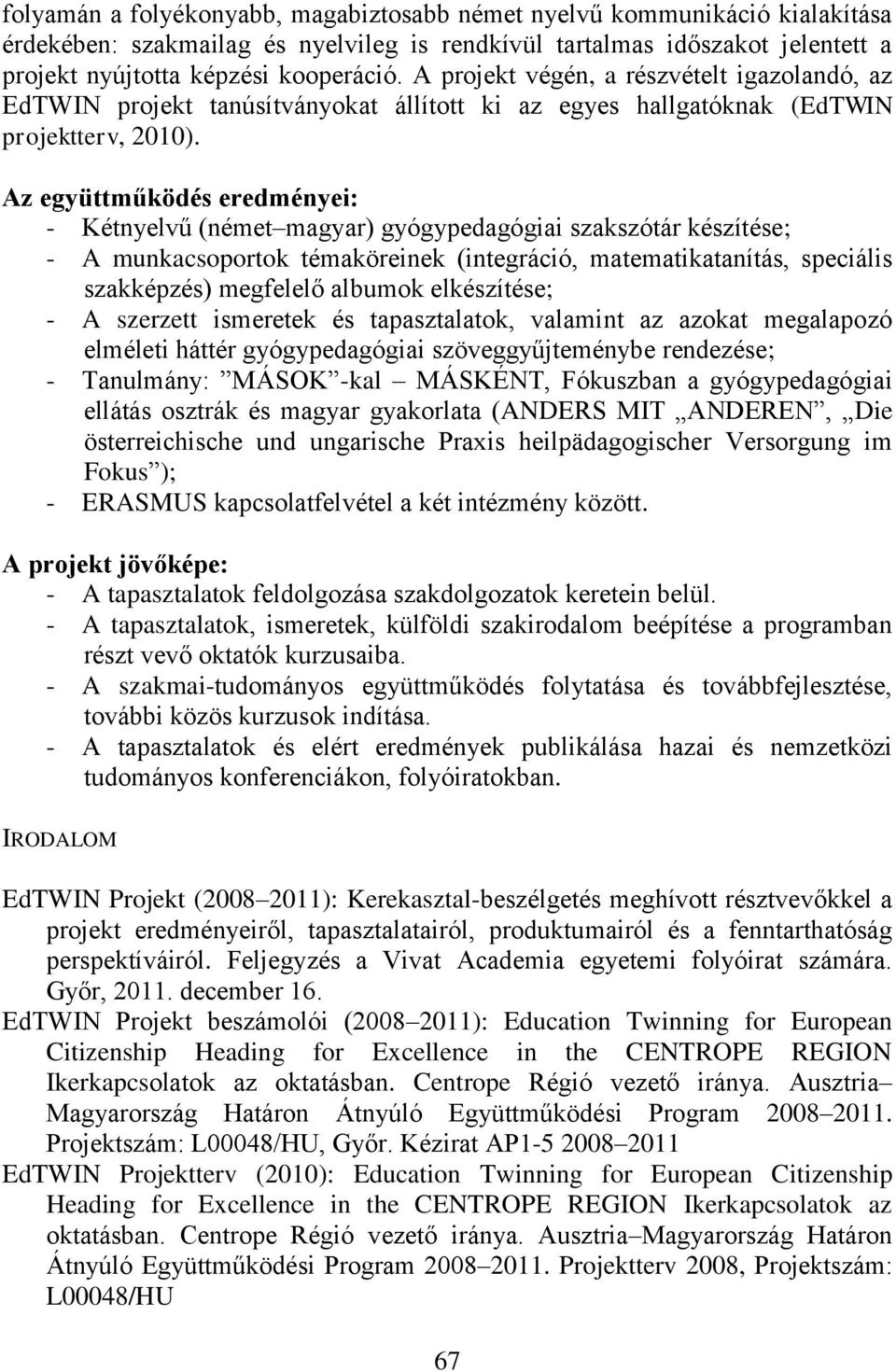 folyamán a folyékonyabb, magabiztosabb német nyelvű kommunikáció kialakítása érdekében: szakmailag és nyelvileg is rendkívül tartalmas időszakot jelentett a projekt nyújtotta képzési kooperáció. A projekt végén, a részvételt igazolandó, az EdTWIN projekt tanúsítványokat állított ki az egyes hallgatóknak (EdTWIN projektterv, 2010).

Az együttműködés eredményei:
- Kétnyelvű (német–magyar) gyógypedagógiai szakszótár készítése;
- A munkacsoportok témaköreinek (integráció, matematikatanítás, speciális szakképzés) megfelelő albumok elkészítése;
- A szerzett ismeretek és tapasztalatok, valamint az azokat megalapozó elméleti háttér gyógypedagógiai szöveggyűjteménybe rendezése;
- Tanulmány: ”MÁSOK”-kal – MÁSKÉNT, Fókuszban a gyógypedagógiai ellátás osztrák és magyar gyakorlata (ANDERS MIT „ANDEREN”, „Die österreichische und ungarische Praxis heilpädagogischer Versorgung im Fokus”);
- ERASMUS kapcsolatfelvétel a két intézmény között.

A projekt jövőképe:
- A tapasztalatok feldolgozása szakdolgozatok keretein belül.
- A tapasztalatok, ismeretek, külföldi szakirodalom beépítése a programban részt vevő oktatók kurzusaiba.
- A szakmai-tudományos együttműködés folytatása és továbbfejlesztése, további közös kurzusok indítása.
- A tapasztalatok és elért eredmények publikálása hazai és nemzetközi tudományos konferenciákon, folyóiratokban.

IRODALOM

EdTWIN Projekt (2008–2011): Kerekasztal-beszélgetés meghívott résztvevőkkel a projekt eredményeiről, tapasztalatairól, produktumairól és a fenntarthatóság perspektíváiról. Feljegyzés a Vivat Academia egyetemi folyóirat számára. Győr, 2011. december 16.
EdTWIN Projekt beszámolói (2008–2011): Education Twinning for European Citizenship Heading for Excellence in the CENTROPE REGION Ikerkapcsolatok az oktatásban. Centrope Régió vezető iránya. Ausztria–Magyarország Határon Átnyúló Együttműködési Program 2008–2011. Projektszám: L00048/HU, Győr. Kézirat AP1-5 2008–2011
EdTWIN Projektterv (2010): Education Twinning for European Citizenship Heading for Excellence in the CENTROPE REGION Ikerkapcsolatok az oktatásban. Centrope Régió vezető iránya. Ausztria–Magyarország Határon Átnyúló Együttműködési Program 2008–2011. Projektterv 2008, Projektszám: L00048/HU

67